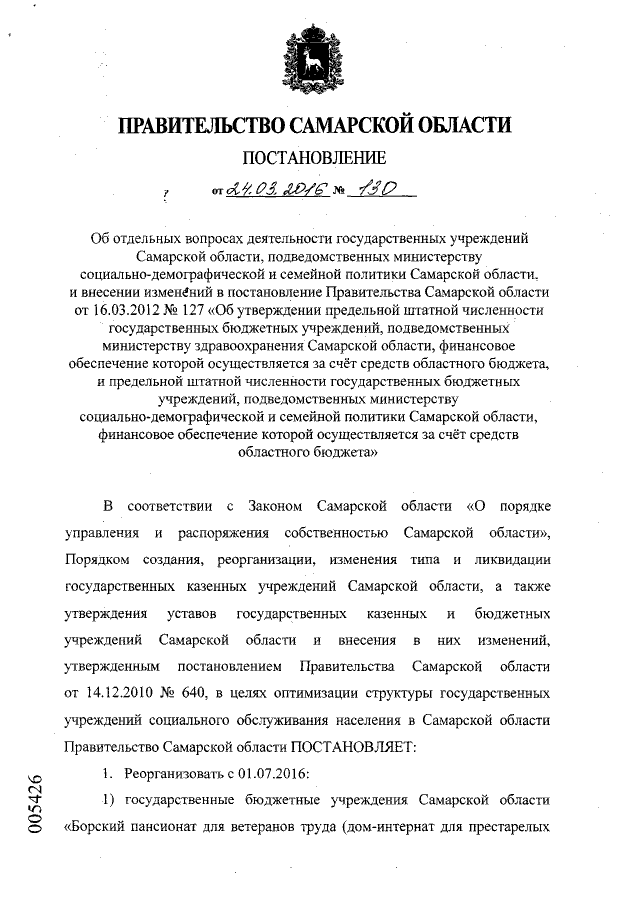 ПРАВИТЕЛЬСТВО САМАРСКОЙ ОБЛАСТИ

ПОСТАНОВЛЕНИЕ

от 24.03.2016 № 130

Об отдельных вопросах деятельности государственных учреждений Самарской области, подведомственных министерству социально-демографической и семейной политики Самарской области, и внесении изменений в постановление Правительства Самарской области от 16.03.2012 № 127 «Об утверждении предельной штатной численности государственных бюджетных учреждений, подведомственных министерству здравоохранения Самарской области, финансовое обеспечение которой осуществляется за счёт средств областного бюджета, и предельной штатной численности государственных бюджетных учреждений, подведомственных министерству социально-демографической и семейной политики Самарской области, финансовое обеспечение которой осуществляется за счёт средств областного бюджета»

В соответствии с Законом Самарской области «О порядке управления и распоряжения собственностью Самарской области», Порядком создания, реорганизации, изменения типа и ликвидации государственных казенных учреждений Самарской области, а также утверждения уставов государственных казенных и бюджетных учреждений Самарской области и внесения в них изменений, утвержденным постановлением Правительства Самарской области от 14.12.2010 № 640, в целях оптимизации структуры государственных учреждений социального обслуживания населения в Самарской области Правительство Самарской области ПОСТАНОВЛЯЕТ:

1. Реорганизовать с 01.07.2016:

1) государственные бюджетные учреждения Самарской области «Борский пансионат для ветеранов труда (дом-интернат для престарелых

005426